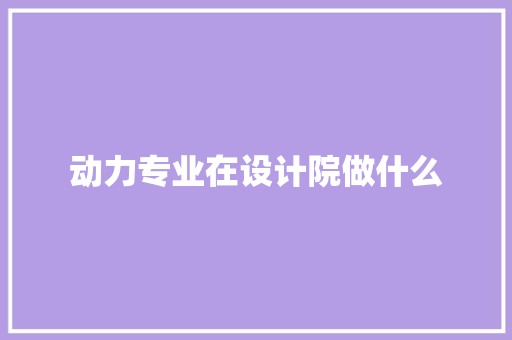 动力专业在设计院做什么